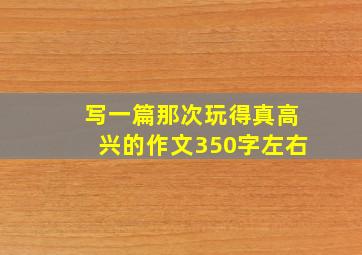 写一篇那次玩得真高兴的作文350字左右